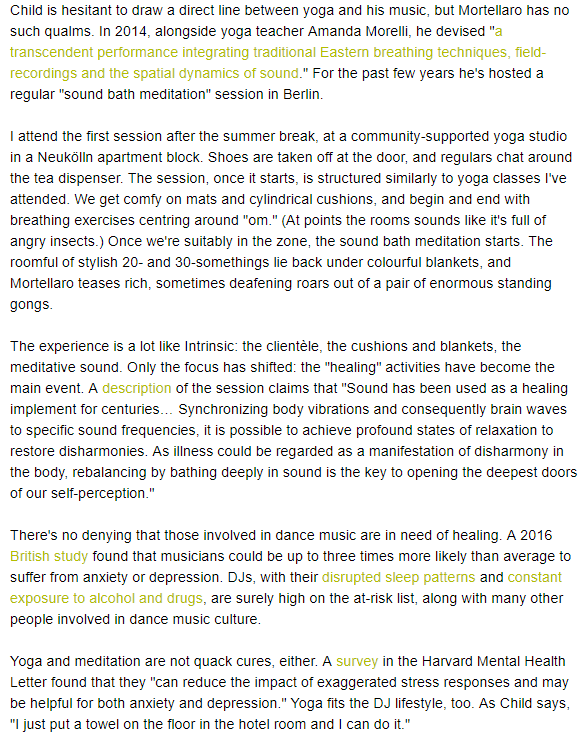 Child is hesitant to draw a direct line between yoga and his music, but Mortellaro has no such qualms. In 2014, alongside yoga teacher Amanda Morelli, he devised "a transcendent performance integrating traditional Eastern breathing techniques, field-recordings and the spatial dynamics of sound." For the past few years he's hosted a regular "sound bath meditation" session in Berlin.

I attend the first session after the summer break, at a community-supported yoga studio in a Neukölln apartment block. Shoes are taken off at the door, and regulars chat around the tea dispenser. The session, once it starts, is structured similarly to yoga classes I've attended. We get comfy on mats and cylindrical cushions, and begin and end with breathing exercises centring around "om." (At points the rooms sounds like it's full of angry insects.) Once we're suitably in the zone, the sound bath meditation starts. The roomful of stylish 20- and 30-somethings lie back under colourful blankets, and Mortellaro teases rich, sometimes deafening roars out of a pair of enormous standing gongs.

The experience is a lot like Intrinsic: the clientèle, the cushions and blankets, the meditative sound. Only the focus has shifted: the "healing" activities have become the main event. A description of the session claims that "Sound has been used as a healing implement for centuries... Synchronizing body vibrations and consequently brain waves to specific sound frequencies, it is possible to achieve profound states of relaxation to restore disharmonies. As illness could be regarded as a manifestation of disharmony in the body, rebalancing by bathing deeply in sound is the key to opening the deepest doors of our self-perception."

There's no denying that those involved in dance music are in need of healing. A 2016 British study found that musicians could be up to three times more likely than average to suffer from anxiety or depression. DJs, with their disrupted sleep patterns and constant exposure to alcohol and drugs, are surely high on the at-risk list, along with many other people involved in dance music culture.

Yoga and meditation are not quack cures, either. A survey in the Harvard Mental Health Letter found that they "can reduce the impact of exaggerated stress responses and may be helpful for both anxiety and depression." Yoga fits the DJ lifestyle, too. As Child says, "I just put a towel on the floor in the hotel room and I can do it."